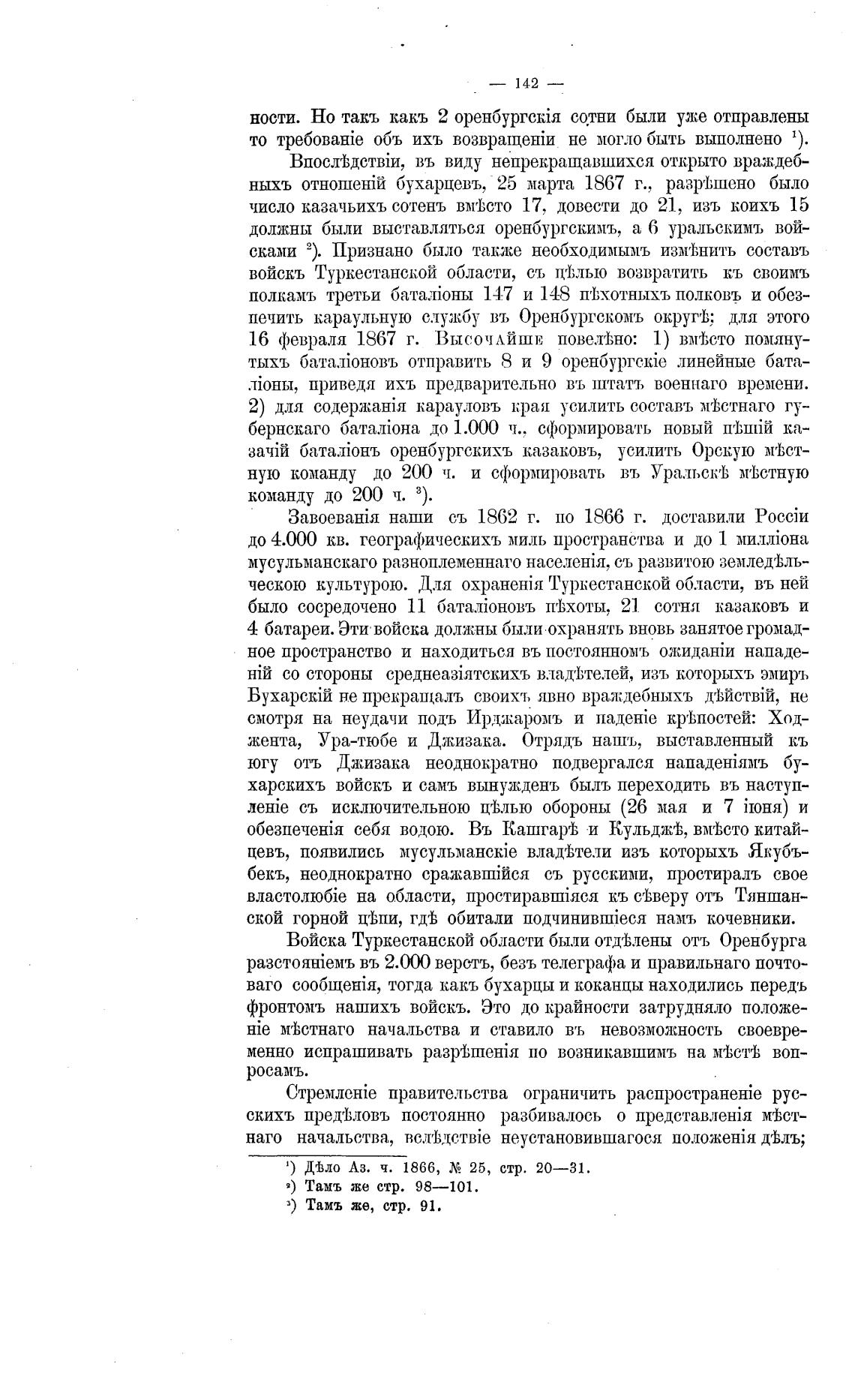 — 142 —

ности. Но такъ какъ 2 оренбургскія сотни были уже отправлены то требованіе объ ихъ возвращеніи не могло быть выполнено $^1$).

Впослѣдствіи, въ виду непрекращавшихся открыто враждебныхъ отношеній бухарцевъ, 25 марта 1867 г., разрѣшено было число казачьихъ сотенъ вмѣсто 17, довести до 21, изъ коихъ 15 должны были выставляться оренбургскимъ, а 6 уральскимъ войсками $^2$). Признано было также необходимымъ измѣнить составъ войскъ Туркестанской области, съ цѣлью возвратить къ своимъ полкамъ третьи баталіоны 147 и 148 пѣхотныхъ полковъ и обезпечить караульную службу въ Оренбургскомъ округѣ; для этого 16 февраля 1867 г. Высочайше повелѣно: 1) вмѣсто помянутыхъ баталіоновъ отправить 8 и 9 оренбургскіе линейные баталіоны, приведя ихъ предварительно въ штатъ военнаго времени. 2) для содержанія карауловъ края усилить составъ мѣстнаго губернскаго баталіона до 1.000 ч., сформировать новый пѣшій казачій баталіонъ оренбургскихъ казаковъ, усилить Орскую мѣстную команду до 200 ч. и сформировать въ Уральскѣ мѣстную команду до 200 ч. $^3$).

Завоеванія наши съ 1862 г. по 1866 г. доставили Россіи до 4.000 кв. географическихъ миль пространства и до 1 милліона мусульманскаго разноплеменнаго населенія, съ развитою земледѣльческою культурою. Для охраненія Туркестанской области, въ ней было сосредочено 11 баталіоновъ пѣхоты, 21 сотня казаковъ и 4 батареи. Эти войска должны были охранять вновь занятое громадное пространство и находиться въ постоянномъ ожиданіи нападеній со стороны среднеазіятскихъ владѣтелей, изъ которыхъ эмиръ Бухарскій не прекращалъ своихъ явно враждебныхъ дѣйствій, не смотря на неудачи подъ Ирджаромъ и паденіе крѣпостей: Ходжента, Ура-тюбе и Джизака. Отрядъ нашъ, выставленный къ югу отъ Джизака неоднократно подвергался нападеніямъ бухарскихъ войскъ и самъ вынужденъ былъ переходить въ наступленіе съ исключительною цѣлью обороны (26 мая и 7 іюня) и обезпеченія себя водою. Въ Кашгарѣ и Кульджѣ, вмѣсто китайцевъ, появились мусульманскіе владѣтели изъ которыхъ Якубъ-бекъ, неоднократно сражавшійся съ русскими, простиралъ свое властолюбіе на области, простиравшіяся къ сѣверу отъ Тяншанской горной цѣпи, гдѣ обитали подчинившіеся намъ кочевники.

Войска Туркестанской области были отдѣлены отъ Оренбурга разстояніемъ въ 2.000 верстъ, безъ телеграфа и правильнаго почтоваго сообщенія, тогда какъ бухарцы и коканцы находились передъ фронтомъ нашихъ войскъ. Это до крайности затрудняло положеніе мѣстнаго начальства и ставило въ невозможность своевременно испрашивать разрѣшенія по возникавшимъ на мѣстѣ вопросамъ.

Стремленіе правительства ограничить распространеніе русскихъ предѣловъ постоянно разбивалось о представленія мѣстнаго начальства, вслѣдствіе неустановившагося положенія дѣлъ;

$^1$) Дѣло Аз. ч. 1866, № 25, стр. 20—31.
$^2$) Тамъ же стр. 98—101.
$^3$) Тамъ же, стр. 91.